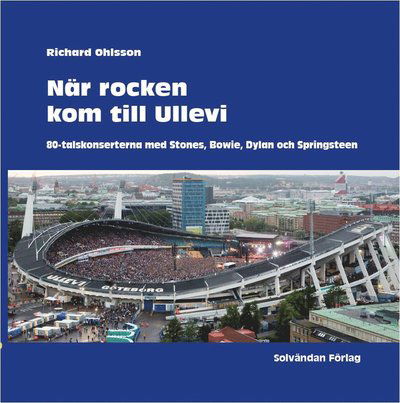 Richard Ohlsson

När rocken kom till Ullevi

80-talskonserterna med Stones, Bowie, Dylan och Springsteen

ULLEVI GÖTEBORG

Solvändan Förlag